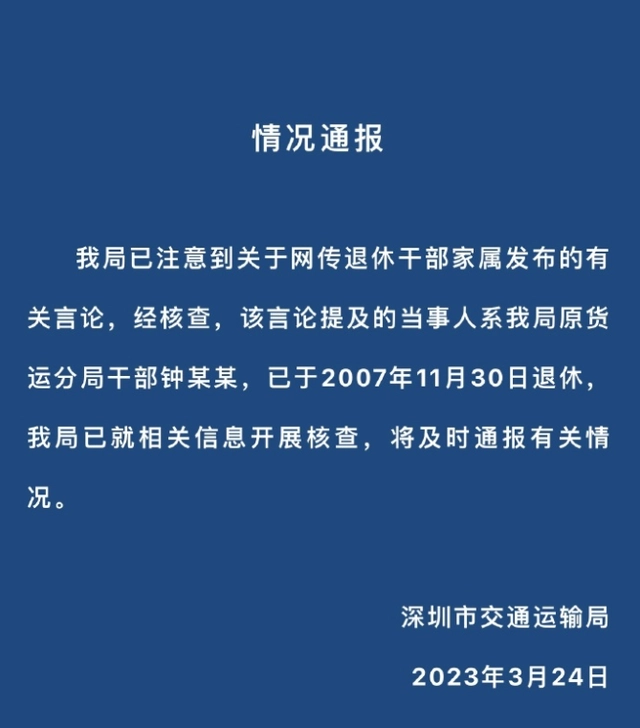 情况通报

我局已注意到关于网传退休干部家属发布的有关言论，经核查，该言论提及的当事人系我局原货运分局干部钟某某，已于2007年11月30日退休，我局已就相关信息开展核查，将及时通报有关情况。

深圳市交通运输局

2023年3月24日